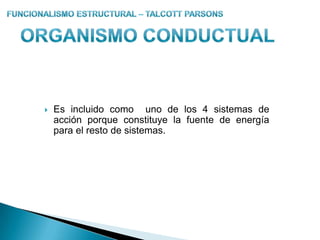 FUNCIONALISMO ESTRUCTURAL – TALCOTT PARSONS

ORGANISMO CONDUCTUAL

Es incluido como uno de los 4 sistemas de acción porque constituye la fuente de energía para el resto de sistemas.